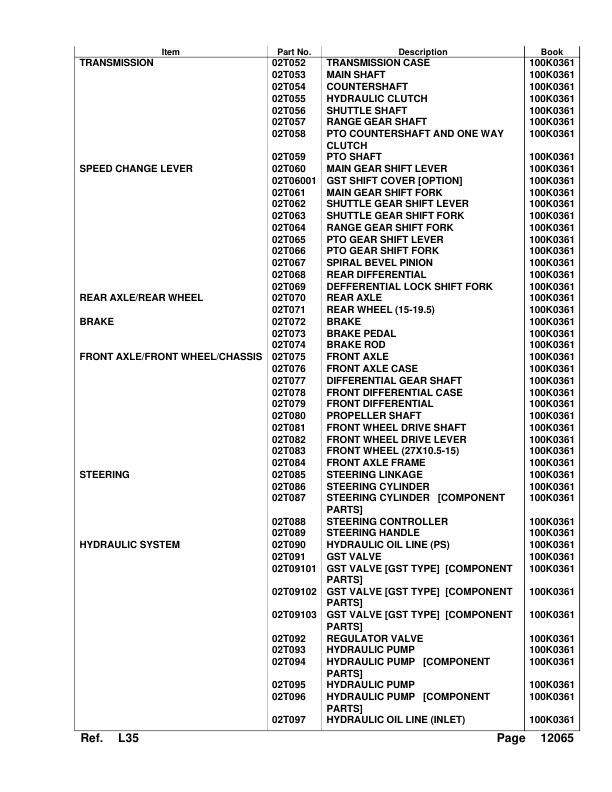 | Item | Part No. | Description | Book |
|---|---|---|---|
| TRANSMISSION | 02T052 | TRANSMISSION CASE | 100K0361 |
| | 02T053 | MAIN SHAFT | 100K0361 |
| | 02T054 | COUNTERSHAFT | 100K0361 |
| | 02T055 | HYDRAULIC CLUTCH | 100K0361 |
| | 02T056 | SHUTTLE SHAFT | 100K0361 |
| | 02T057 | RANGE GEAR SHAFT | 100K0361 |
| | 02T058 | PTO COUNTERSHAFT AND ONE WAY CLUTCH | 100K0361 |
| | 02T059 | PTO SHAFT | 100K0361 |
| SPEED CHANGE LEVER | 02T060 | MAIN GEAR SHIFT LEVER | 100K0361 |
| | 02T06001 | GST SHIFT COVER [OPTION] | 100K0361 |
| | 02T061 | MAIN GEAR SHIFT FORK | 100K0361 |
| | 02T062 | SHUTTLE GEAR SHIFT LEVER | 100K0361 |
| | 02T063 | SHUTTLE GEAR SHIFT FORK | 100K0361 |
| | 02T064 | RANGE GEAR SHIFT FORK | 100K0361 |
| | 02T065 | PTO GEAR SHIFT LEVER | 100K0361 |
| | 02T066 | PTO GEAR SHIFT FORK | 100K0361 |
| | 02T067 | SPIRAL BEVEL PINION | 100K0361 |
| | 02T068 | REAR DIFFERENTIAL | 100K0361 |
| | 02T069 | DEFFERENTIAL LOCK SHIFT FORK | 100K0361 |
| REAR AXLE/REAR WHEEL | 02T070 | REAR AXLE | 100K0361 |
| | 02T071 | REAR WHEEL (15-19.5) | 100K0361 |
| BRAKE | 02T072 | BRAKE | 100K0361 |
| | 02T073 | BRAKE PEDAL | 100K0361 |
| | 02T074 | BRAKE ROD | 100K0361 |
| FRONT AXLE/FRONT WHEEL/CHASSIS | 02T075 | FRONT AXLE | 100K0361 |
| | 02T076 | FRONT AXLE CASE | 100K0361 |
| | 02T077 | DIFFERENTIAL GEAR SHAFT | 100K0361 |
| | 02T078 | FRONT DIFFERENTIAL CASE | 100K0361 |
| | 02T079 | FRONT DIFFERENTIAL | 100K0361 |
| | 02T080 | PROPELLER SHAFT | 100K0361 |
| | 02T081 | FRONT WHEEL DRIVE SHAFT | 100K0361 |
| | 02T082 | FRONT WHEEL DRIVE LEVER | 100K0361 |
| | 02T083 | FRONT WHEEL (27X10.5-15) | 100K0361 |
| | 02T084 | FRONT AXLE FRAME | 100K0361 |
| STEERING | 02T085 | STEERING LINKAGE | 100K0361 |
| | 02T086 | STEERING CYLINDER | 100K0361 |
| | 02T087 | STEERING CYLINDER [COMPONENT PARTS] | 100K0361 |
| | 02T088 | STEERING CONTROLLER | 100K0361 |
| | 02T089 | STEERING HANDLE | 100K0361 |
| HYDRAULIC SYSTEM | 02T090 | HYDRAULIC OIL LINE (PS) | 100K0361 |
| | 02T091 | GST VALVE | 100K0361 |
| | 02T09101 | GST VALVE [GST TYPE] [COMPONENT PARTS] | 100K0361 |
| | 02T09102 | GST VALVE [GST TYPE] [COMPONENT PARTS] | 100K0361 |
| | 02T09103 | GST VALVE [GST TYPE] [COMPONENT PARTS] | 100K0361 |
| | 02T092 | REGULATOR VALVE | 100K0361 |
| | 02T093 | HYDRAULIC PUMP | 100K0361 |
| | 02T094 | HYDRAULIC PUMP [COMPONENT PARTS] | 100K0361 |
| | 02T095 | HYDRAULIC PUMP | 100K0361 |
| | 02T096 | HYDRAULIC PUMP [COMPONENT PARTS] | 100K0361 |
| | 02T097 | HYDRAULIC OIL LINE (INLET) | 100K0361 |

Ref. L35 Page 12065